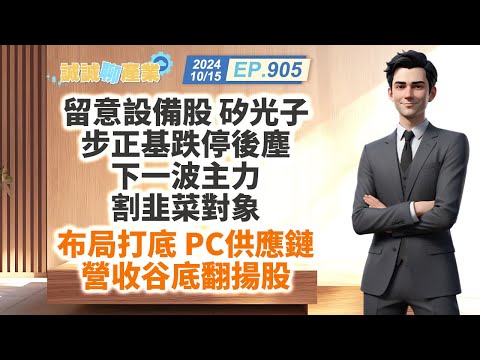 誠誠聊產業

2024
10/15
EP.905

留意設備股 矽光子
步正基跌停後塵
下一波主力
割韭菜對象

布局打底 PC供應鏈
營收谷底翻揚股